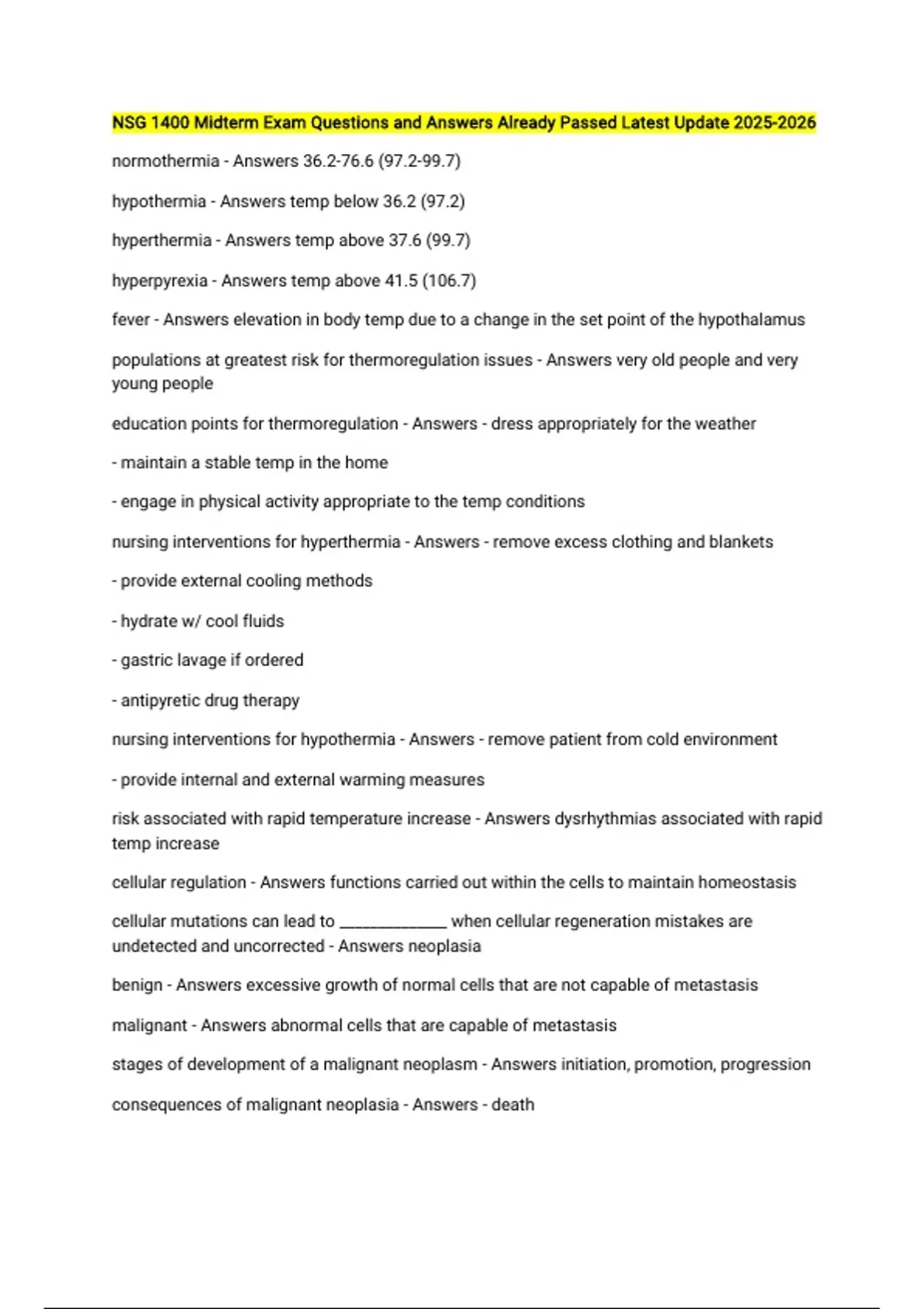 NSG 1400 Midterm Exam Questions and Answers Already Passed Latest Update 2025-2026

normothermia - Answers 36.2-76.6 (97.2-99.7)

hypothermia - Answers temp below 36.2 (97.2)

hyperthermia - Answers temp above 37.6 (99.7)

hyperpyrexia - Answers temp above 41.5 (106.7)

fever - Answers elevation in body temp due to a change in the set point of the hypothalamus

populations at greatest risk for thermoregulation issues - Answers very old people and very young people

education points for thermoregulation - Answers - dress appropriately for the weather

- maintain a stable temp in the home

- engage in physical activity appropriate to the temp conditions

nursing interventions for hyperthermia - Answers - remove excess clothing and blankets

- provide external cooling methods

- hydrate w/ cool fluids

- gastric lavage if ordered

- antipyretic drug therapy

nursing interventions for hypothermia - Answers - remove patient from cold environment

- provide internal and external warming measures

risk associated with rapid temperature increase - Answers dysrhythmias associated with rapid temp increase

cellular regulation - Answers functions carried out within the cells to maintain homeostasis

cellular mutations can lead to ____________ when cellular regeneration mistakes are undetected and uncorrected - Answers neoplasia

benign - Answers excessive growth of normal cells that are not capable of metastasis

malignant - Answers abnormal cells that are capable of metastasis

stages of development of a malignant neoplasm - Answers initiation, promotion, progression

consequences of malignant neoplasia - Answers - death